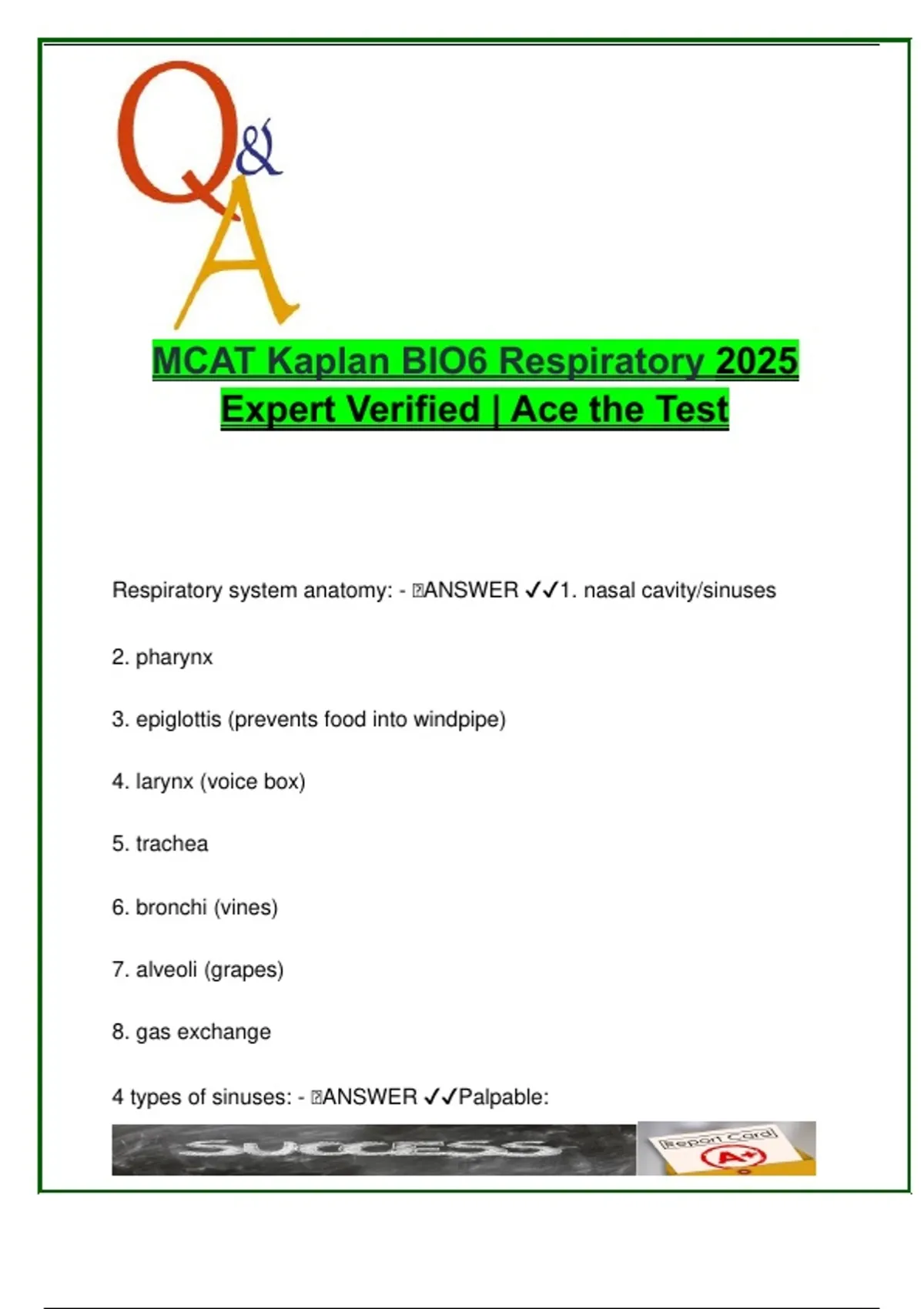 Q&A

MCAT Kaplan BIO6 Respiratory 2025 Expert Verified | Ace the Test

Respiratory system anatomy: - ANSWER ✓✓1. nasal cavity/sinuses

2. pharynx

3. epiglottis (prevents food into windpipe)

4. larynx (voice box)

5. trachea

6. bronchi (vines)

7. alveoli (grapes)

8. gas exchange

4 types of sinuses: - ANSWER ✓✓Palpable:

SUCCESS

Report Card

A+